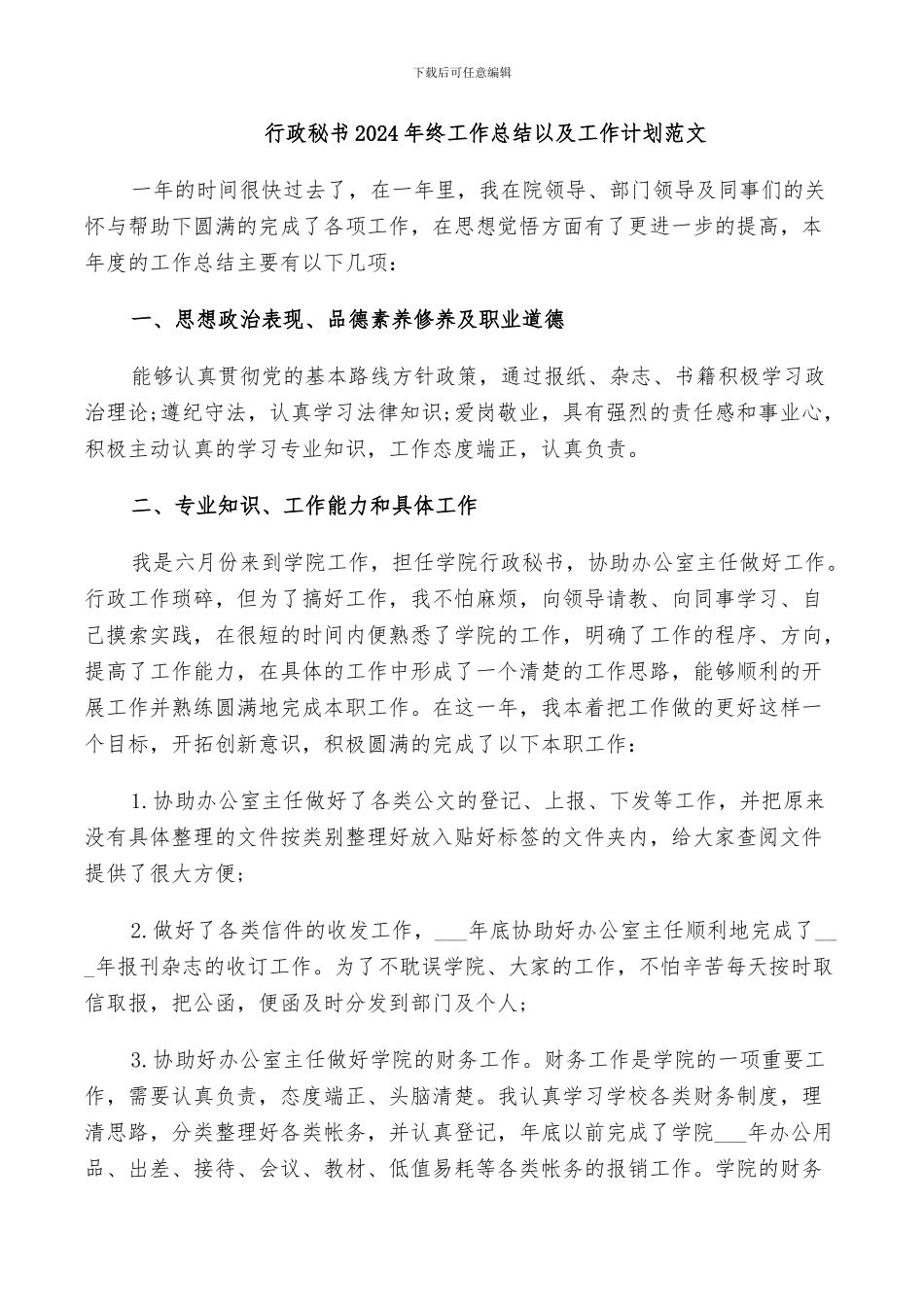 下载后可任意编辑

行政秘书2024年终工作总结以及工作计划范文

一年的时间很快过去了，在一年里，我在院领导、部门领导及同事们的关怀与帮助下圆满的完成了各项工作，在思想觉悟方面有了更进一步的提高，本年度的工作总结主要有以下几项：

一、思想政治表现、品德素养修养及职业道德

能够认真贯彻党的基本路线方针政策，通过报纸、杂志、书籍积极学习政治理论;遵纪守法，认真学习法律知识;爱岗敬业，具有强烈的责任感和事业心，积极主动认真的学习专业知识，工作态度端正，认真负责。

二、专业知识、工作能力和具体工作

我是六月份来到学院工作，担任学院行政秘书，协助办公室主任做好工作。行政工作琐碎，但为了搞好工作，我不怕麻烦，向领导请教、向同事学习、自己摸索实践，在很短的时间内便熟悉了学院的工作，明确了工作的程序、方向，提高了工作能力，在具体的工作中形成了一个清楚的工作思路，能够顺利的开展工作并熟练圆满地完成本职工作。在这一年，我本着把工作做的更好这样一个目标，开拓创新意识，积极圆满的完成了以下本职工作：

1.协助办公室主任做好了各类公文的登记、上报、下发等工作，并把原来没有具体整理的文件按类别整理好放入贴好标签的文件夹内，给大家查阅文件提供了很大方便;

2.做好了各类信件的收发工作，___年底协助好办公室主任顺利地完成了___年报刊杂志的收订工作。为了不耽误学院、大家的工作，不怕辛苦每天按时取信取报，把公函，便函及时分发到部门及个人;

3.协助好办公室主任做好学院的财务工作。财务工作是学院的一项重要工作，需要认真负责，态度端正、头脑清楚。我认真学习学校各类财务制度，理清思路，分类整理好各类帐务，并认真登记，年底以前完成了学院___年办公用品、出差、接待、会议、教材、低值易耗等各类帐务的报销工作。学院的财务